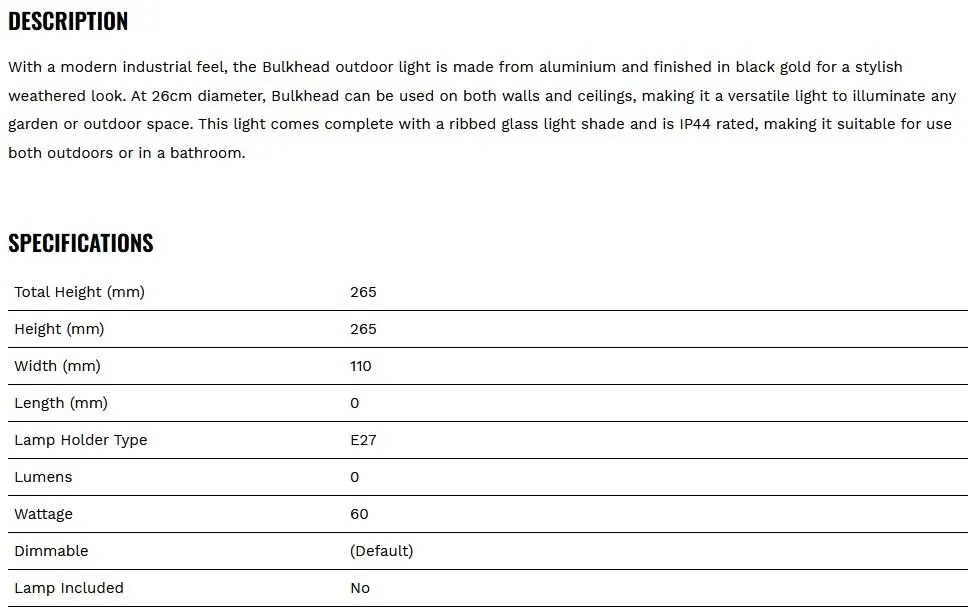 DESCRIPTION

With a modern industrial feel, the Bulkhead outdoor light is made from aluminium and finished in black gold for a stylish weathered look. At 26cm diameter, Bulkhead can be used on both walls and ceilings, making it a versatile light to illuminate any garden or outdoor space. This light comes complete with a ribbed glass light shade and is IP44 rated, making it suitable for use both outdoors or in a bathroom.

SPECIFICATIONS

| | |
|---|---|
| Total Height (mm) | 265 |
| Height (mm) | 265 |
| Width (mm) | 110 |
| Length (mm) | 0 |
| Lamp Holder Type | E27 |
| Lumens | 0 |
| Wattage | 60 |
| Dimmable | (Default) |
| Lamp Included | No |